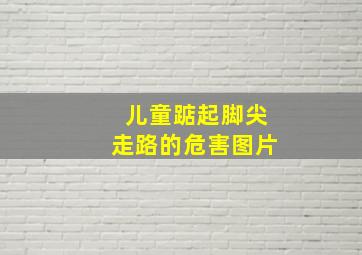 儿童踮起脚尖
走路的危害图片